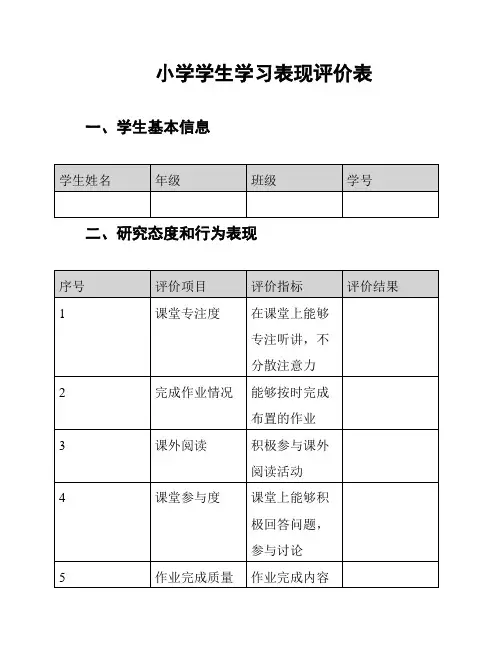 小学学生学习表现评价表

一、学生基本信息

| 学生姓名 | 年级 | 班级 | 学号 |
|---|---|---|---|
| | | | |

二、研究态度和行为表现

| 序号 | 评价项目 | 评价指标 | 评价结果 |
|---|---|---|---|
| 1 | 课堂专注度 | 在课堂上能够专注听讲，不分散注意力 | |
| 2 | 完成作业情况 | 能够按时完成布置的作业 | |
| 3 | 课外阅读 | 积极参与课外阅读活动 | |
| 4 | 课堂参与度 | 课堂上能够积极回答问题，参与讨论 | |
| 5 | 作业完成质量 | 作业完成内容 | |